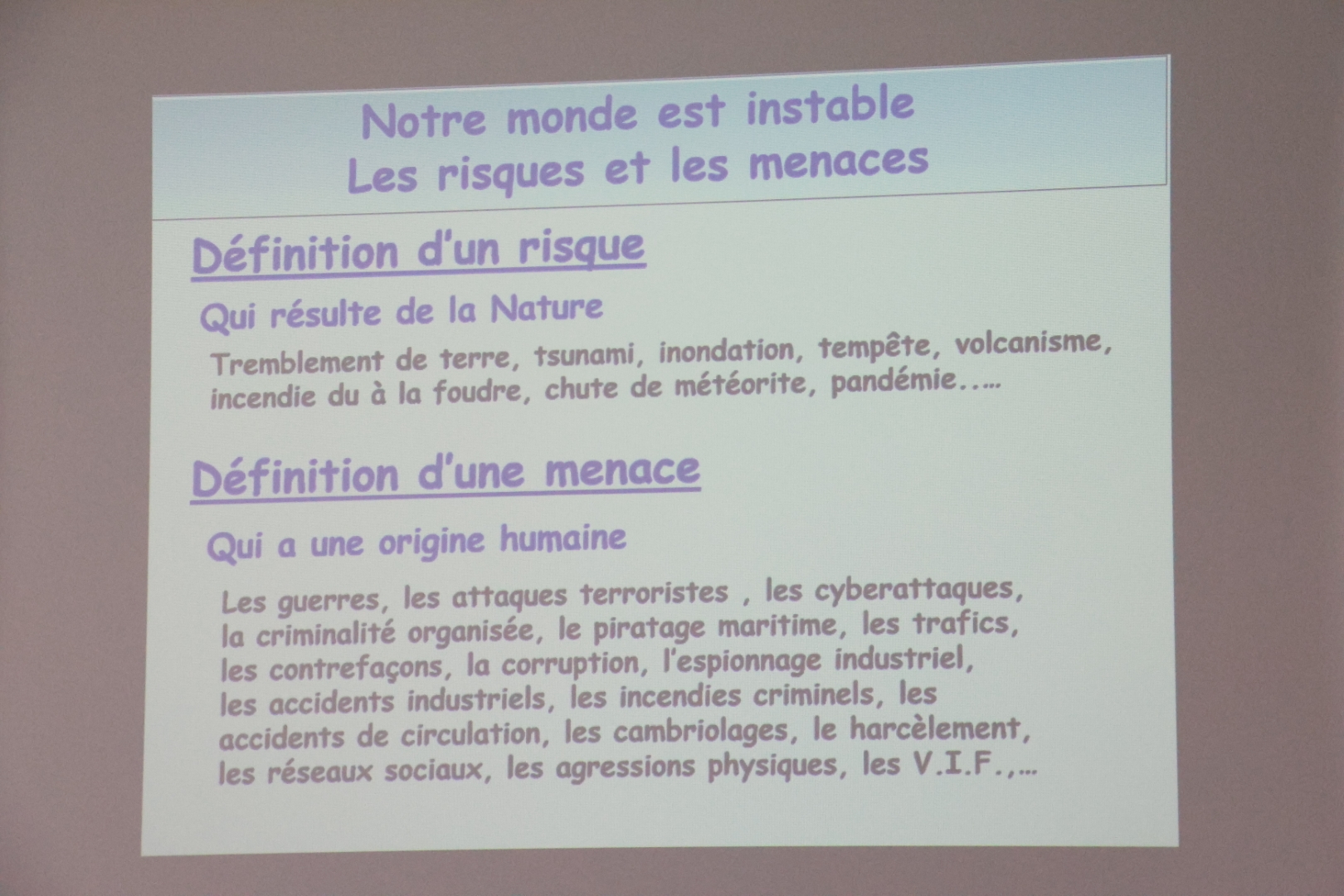 Notre monde est instable
Les risques et les menaces

Définition d'un risque

Qui résulte de la Nature

Tremblement de terre, tsunami, inondation, tempête, volcanisme, incendie du à la foudre, chute de météorite, pandémie..…

Définition d'une menace

Qui a une origine humaine

Les guerres, les attaques terroristes , les cyberattaques, la criminalité organisée, le piratage maritime, les trafics, les contrefaçons, la corruption, l'espionnage industriel, les accidents industriels, les incendies criminels, les accidents de circulation, les cambriolages, le harcèlement, les réseaux sociaux, les agressions physiques, les V.I.F.,…